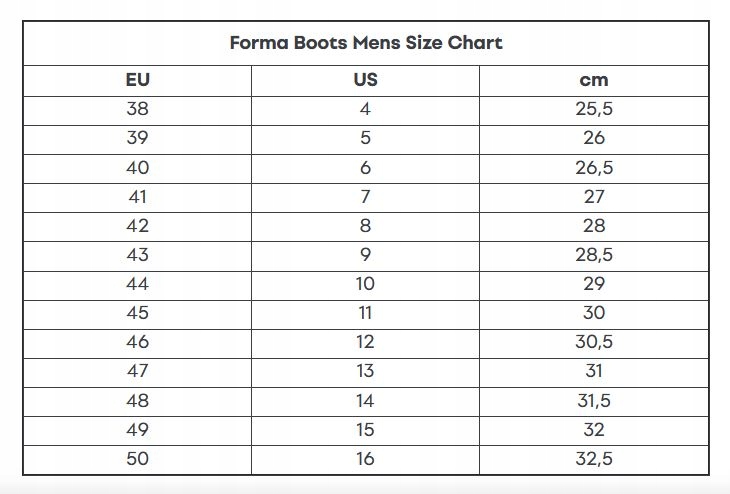 Forma Boots Mens Size Chart

| EU | US | cm |
|---|---|---|
| 38 | 4 | 25,5 |
| 39 | 5 | 26 |
| 40 | 6 | 26,5 |
| 41 | 7 | 27 |
| 42 | 8 | 28 |
| 43 | 9 | 28,5 |
| 44 | 10 | 29 |
| 45 | 11 | 30 |
| 46 | 12 | 30,5 |
| 47 | 13 | 31 |
| 48 | 14 | 31,5 |
| 49 | 15 | 32 |
| 50 | 16 | 32,5 |